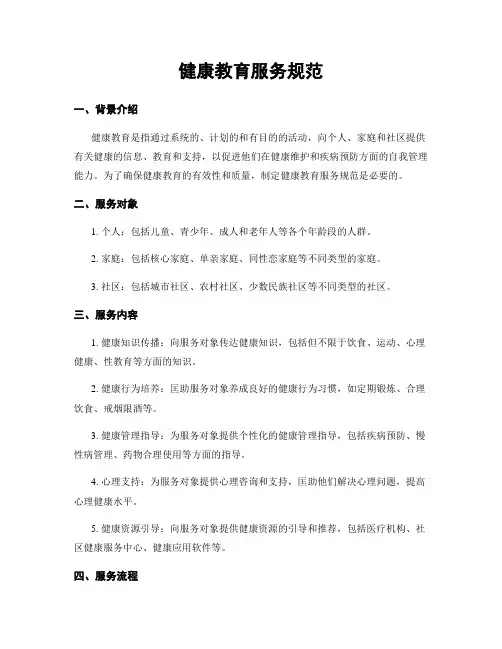 健康教育服务规范

一、背景介绍

健康教育是指通过系统的、计划的和有目的的活动，向个人、家庭和社区提供有关健康的信息、教育和支持，以促进他们在健康维护和疾病预防方面的自我管理能力。为了确保健康教育的有效性和质量，制定健康教育服务规范是必要的。

二、服务对象

1. 个人：包括儿童、青少年、成人和老年人等各个年龄段的人群。

2. 家庭：包括核心家庭、单亲家庭、同性恋家庭等不同类型的家庭。

3. 社区：包括城市社区、农村社区、少数民族社区等不同类型的社区。

三、服务内容

1. 健康知识传播：向服务对象传达健康知识，包括但不限于饮食、运动、心理健康、性教育等方面的知识。

2. 健康行为培养：匡助服务对象养成良好的健康行为习惯，如定期锻炼、合理饮食、戒烟限酒等。

3. 健康管理指导：为服务对象提供个性化的健康管理指导，包括疾病预防、慢性病管理、药物合理使用等方面的指导。

4. 心理支持：为服务对象提供心理咨询和支持，匡助他们解决心理问题，提高心理健康水平。

5. 健康资源引导：向服务对象提供健康资源的引导和推荐，包括医疗机构、社区健康服务中心、健康应用软件等。

四、服务流程